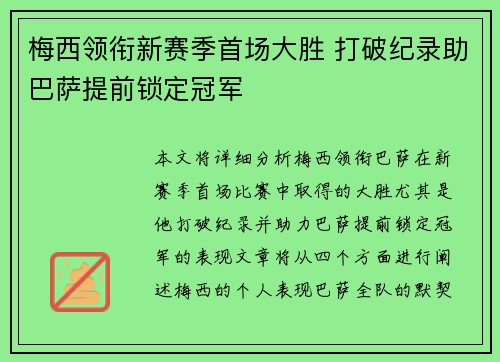 梅西领衔新赛季首场大胜 打破纪录助巴萨提前锁定冠军

本文将详细分析梅西领衔巴萨在新赛季首场比赛中取得的大胜尤其是他打破纪录并助力巴萨提前锁定冠军的表现文章将从四个方面进行阐述梅西的个人表现巴萨全队的默契